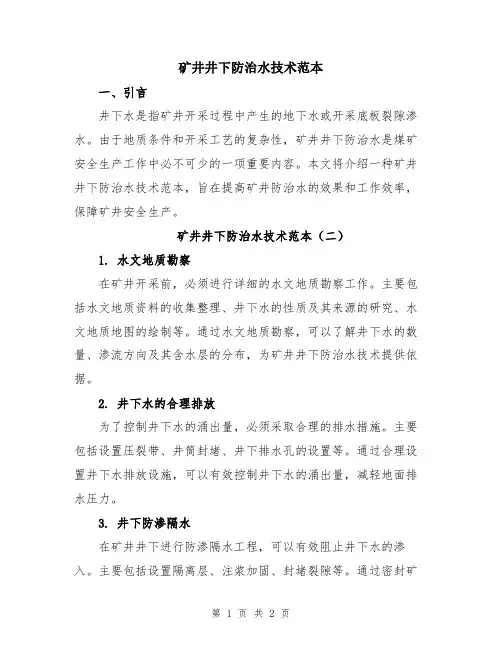 矿井井下防治水技术范本

一、引言

井下水是指矿井开采过程中产生的地下水或开采底板裂隙渗水。由于地质条件和开采工艺的复杂性，矿井井下防治水是煤矿安全生产工作中必不可少的一项重要内容。本文将介绍一种矿井井下防治水技术范本，旨在提高矿井防治水的效果和工作效率，保障矿井安全生产。

矿井井下防治水技术范本（二）

1. 水文地质勘察

在矿井开采前，必须进行详细的水文地质勘察工作。主要包括水文地质资料的收集整理、井下水的性质及其来源的研究、水文地质地图的绘制等。通过水文地质勘察，可以了解井下水的数量、渗流方向及其含水层的分布，为矿井井下防治水技术提供依据。

2. 井下水的合理排放

为了控制井下水的涌出量，必须采取合理的排水措施。主要包括设置压裂带、井筒封堵、井下排水孔的设置等。通过合理设置井下水排放设施，可以有效控制井下水的涌出量，减轻地面排水压力。

3. 井下防渗隔水

在矿井井下进行防渗隔水工程，可以有效阻止井下水的渗入。主要包括设置隔离层、注浆加固、封堵裂隙等。通过密封矿

第 1 页 共 2 页